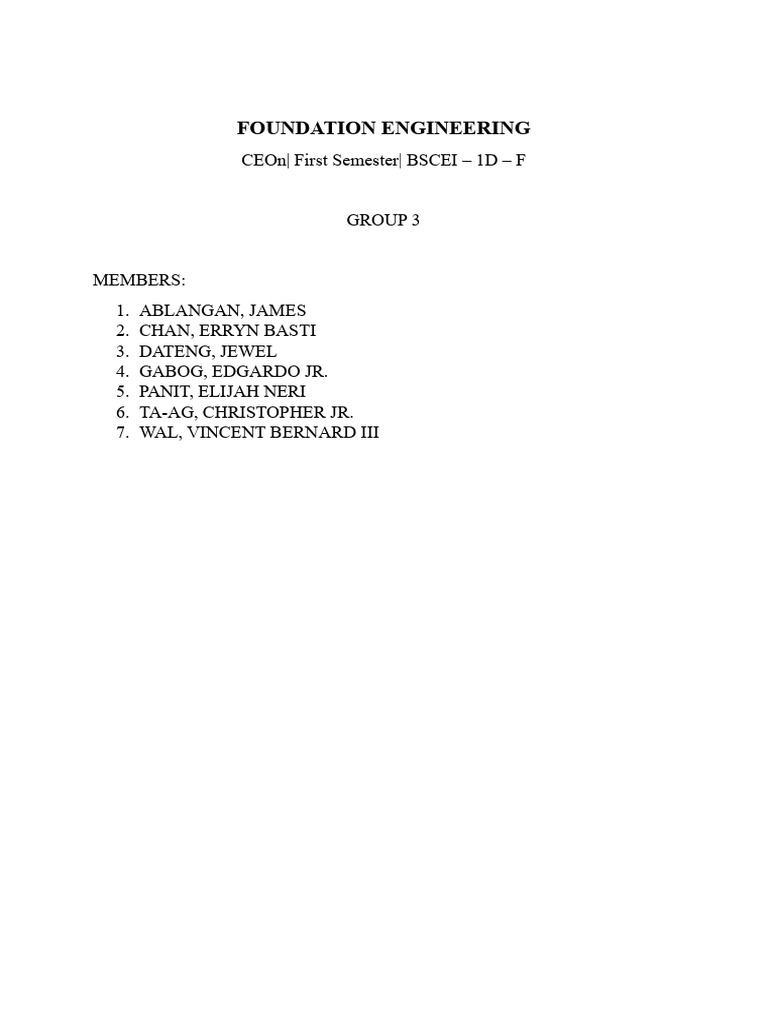 FOUNDATION ENGINEERING

CEOn| First Semester| BSCEI – 1D – F

GROUP 3

MEMBERS:

1. ABLANGAN, JAMES
2. CHAN, ERRYN BASTI
3. DATENG, JEWEL
4. GABOG, EDGARDO JR.
5. PANIT, ELIJAH NERI
6. TA-AG, CHRISTOPHER JR.
7. WAL, VINCENT BERNARD III